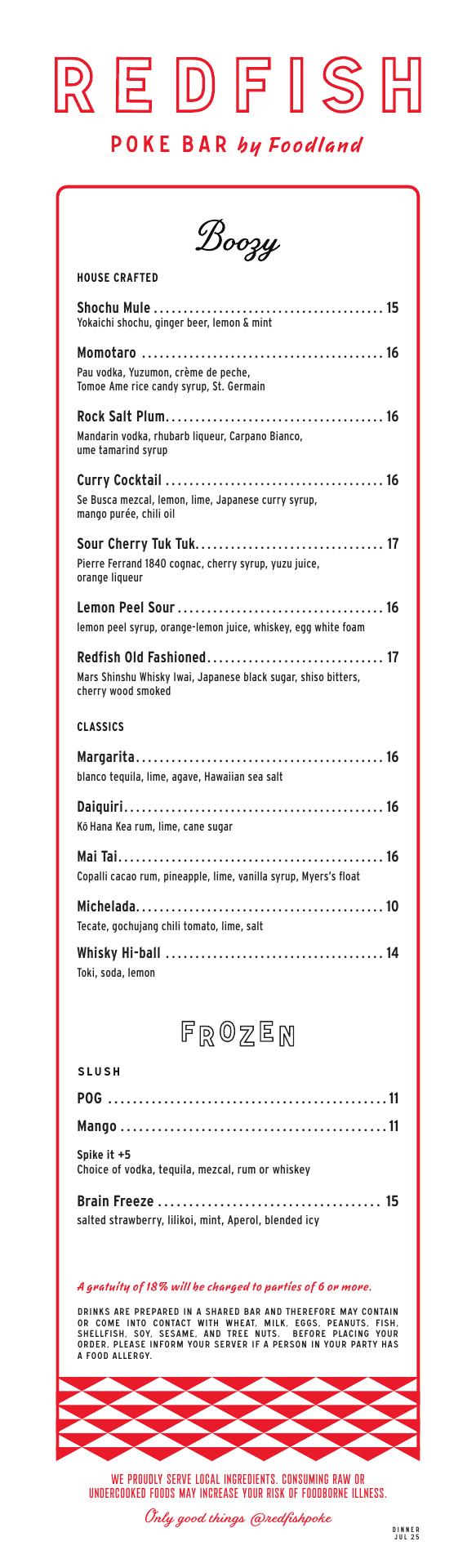 REDFISH

POKE BAR by Foodland

Boozy

HOUSE CRAFTED

Shochu Mule ........................................ 15
Yokaichi shochu, ginger beer, lemon & mint

Momotaro ........................................ 16
Pau vodka, Yuzumon, crème de peche, Tomoe Ame rice candy syrup, St. Germain

Rock Salt Plum........................................ 16
Mandarin vodka, rhubarb liqueur, Carpano Bianco, ume tamarind syrup

Curry Cocktail ........................................ 16
Se Busca mezcal, lemon, lime, Japanese curry syrup, mango purée, chili oil

Sour Cherry Tuk Tuk........................................ 17
Pierre Ferrand 1840 cognac, cherry syrup, yuzu juice, orange liqueur

Lemon Peel Sour ........................................ 16
lemon peel syrup, orange-lemon juice, whiskey, egg white foam

Redfish Old Fashioned........................................ 17
Mars Shinshu Whisky Iwai, Japanese black sugar, shiso bitters, cherry wood smoked

CLASSICS

Margarita........................................ 16
blanco tequila, lime, agave, Hawaiian sea salt

Daiquiri........................................ 16
Kō Hana Kea rum, lime, cane sugar

Mai Tai........................................ 16
Copalli cacao rum, pineapple, lime, vanilla syrup, Myers's float

Michelada........................................ 10
Tecate, gochujang chili tomato, lime, salt

Whisky Hi-ball ........................................ 14
Toki, soda, lemon

FROZEN

SLUSH

POG ........................................ 11

Mango ........................................ 11

Spike it +5
Choice of vodka, tequila, mezcal, rum or whiskey

Brain Freeze ........................................ 15
salted strawberry, lilikoi, mint, Aperol, blended icy

A gratuity of 18% will be charged to parties of 6 or more.

DRINKS ARE PREPARED IN A SHARED BAR AND THEREFORE MAY CONTAIN OR COME INTO CONTACT WITH WHEAT, MILK, EGGS, PEANUTS, FISH, SHELLFISH, SOY, SESAME, AND TREE NUTS. BEFORE PLACING YOUR ORDER, PLEASE INFORM YOUR SERVER IF A PERSON IN YOUR PARTY HAS A FOOD ALLERGY.

WE PROUDLY SERVE LOCAL INGREDIENTS. CONSUMING RAW OR UNDERCOOKED FOODS MAY INCREASE YOUR RISK OF FOODBORNE ILLNESS.

Only good things @redfishpoke

DINNER
JUL 25